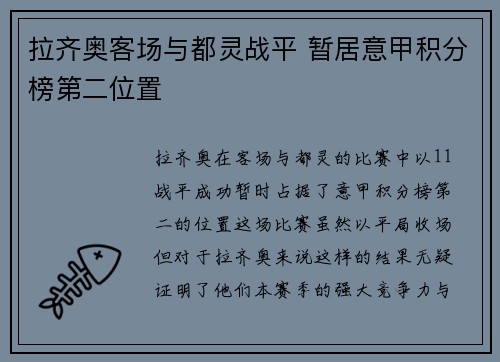 拉齐奥客场与都灵战平 暂居意甲积分榜第二位置

拉齐奥在客场与都灵的比赛中以11战平成功暂时占据了意甲积分榜第二的位置这场比赛虽然以平局收场但对于拉齐奥来说这样的结果无疑证明了他们本赛季的强大竞争力与